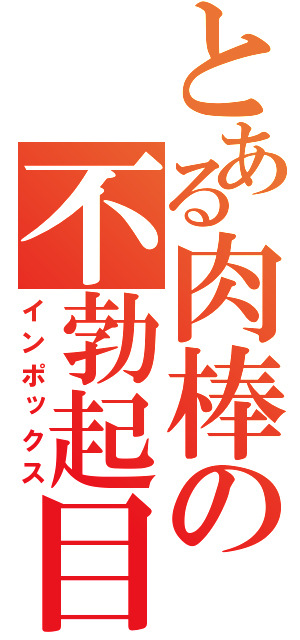 とある肉棒の

不勃起目

インポックス